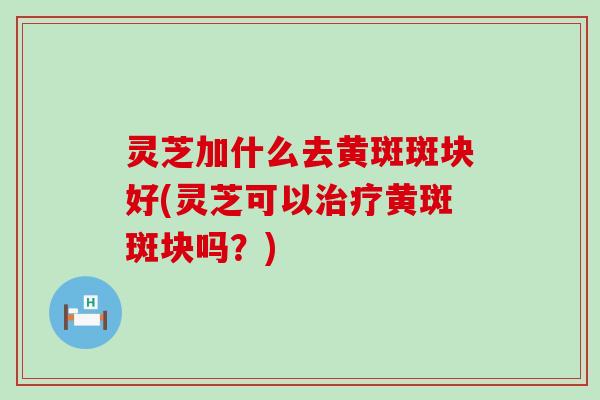 灵芝加什么去黄斑斑块好(灵芝可以治疗黄斑斑块吗？)

H